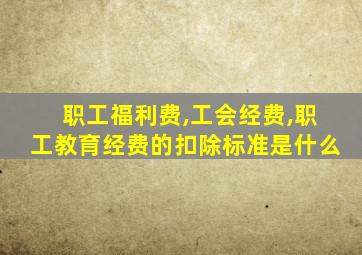 职工福利费,工会经费,职工教育经费的扣除标准是什么